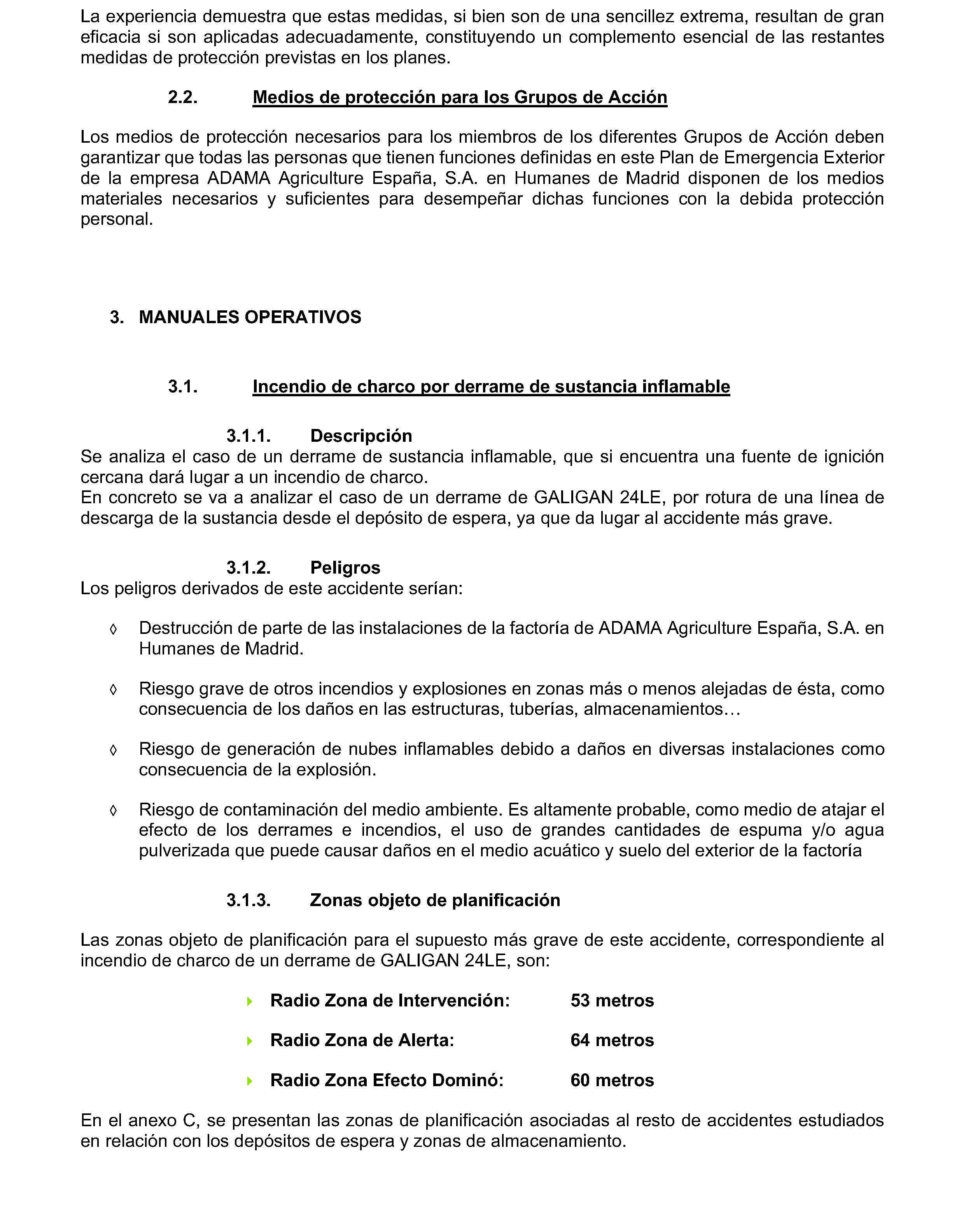 La experiencia demuestra que estas medidas, si bien son de una sencillez extrema, resultan de gran eficacia si son aplicadas adecuadamente, constituyendo un complemento esencial de las restantes medidas de protección previstas en los planes.

2.2. Medios de protección para los Grupos de Acción

Los medios de protección necesarios para los miembros de los diferentes Grupos de Acción deben garantizar que todas las personas que tienen funciones definidas en este Plan de Emergencia Exterior de la empresa ADAMA Agriculture España, S.A. en Humanes de Madrid disponen de los medios materiales necesarios y suficientes para desempeñar dichas funciones con la debida protección personal.

3. MANUALES OPERATIVOS

3.1. Incendio de charco por derrame de sustancia inflamable

3.1.1. Descripción
Se analiza el caso de un derrame de sustancia inflamable, que si encuentra una fuente de ignición cercana dará lugar a un incendio de charco.
En concreto se va a analizar el caso de un derrame de GALIGAN 24LE, por rotura de una línea de descarga de la sustancia desde el depósito de espera, ya que da lugar al accidente más grave.

3.1.2. Peligros
Los peligros derivados de este accidente serían:

◊ Destrucción de parte de las instalaciones de la factoría de ADAMA Agriculture España, S.A. en Humanes de Madrid.

◊ Riesgo grave de otros incendios y explosiones en zonas más o menos alejadas de ésta, como consecuencia de los daños en las estructuras, tuberías, almacenamientos…

◊ Riesgo de generación de nubes inflamables debido a daños en diversas instalaciones como consecuencia de la explosión.

◊ Riesgo de contaminación del medio ambiente. Es altamente probable, como medio de atajar el efecto de los derrames e incendios, el uso de grandes cantidades de espuma y/o agua pulverizada que puede causar daños en el medio acuático y suelo del exterior de la factoría

3.1.3. Zonas objeto de planificación

Las zonas objeto de planificación para el supuesto más grave de este accidente, correspondiente al incendio de charco de un derrame de GALIGAN 24LE, son:

Radio Zona de Intervención: 53 metros

Radio Zona de Alerta: 64 metros

Radio Zona Efecto Dominó: 60 metros

En el anexo C, se presentan las zonas de planificación asociadas al resto de accidentes estudiados en relación con los depósitos de espera y zonas de almacenamiento.